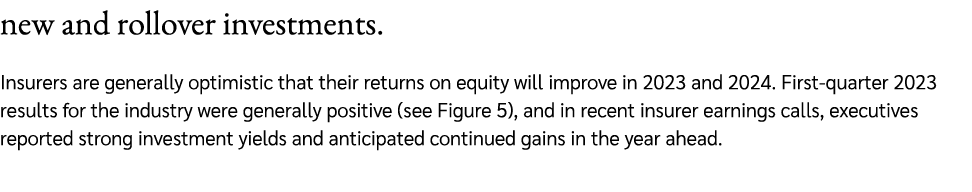 new and rollover investments.

Insurers are generally optimistic that their returns on equity will improve in 2023 and 2024. First-quarter 2023 results for the industry were generally positive (see Figure 5), and in recent insurer earnings calls, executives reported strong investment yields and anticipated continued gains in the year ahead.